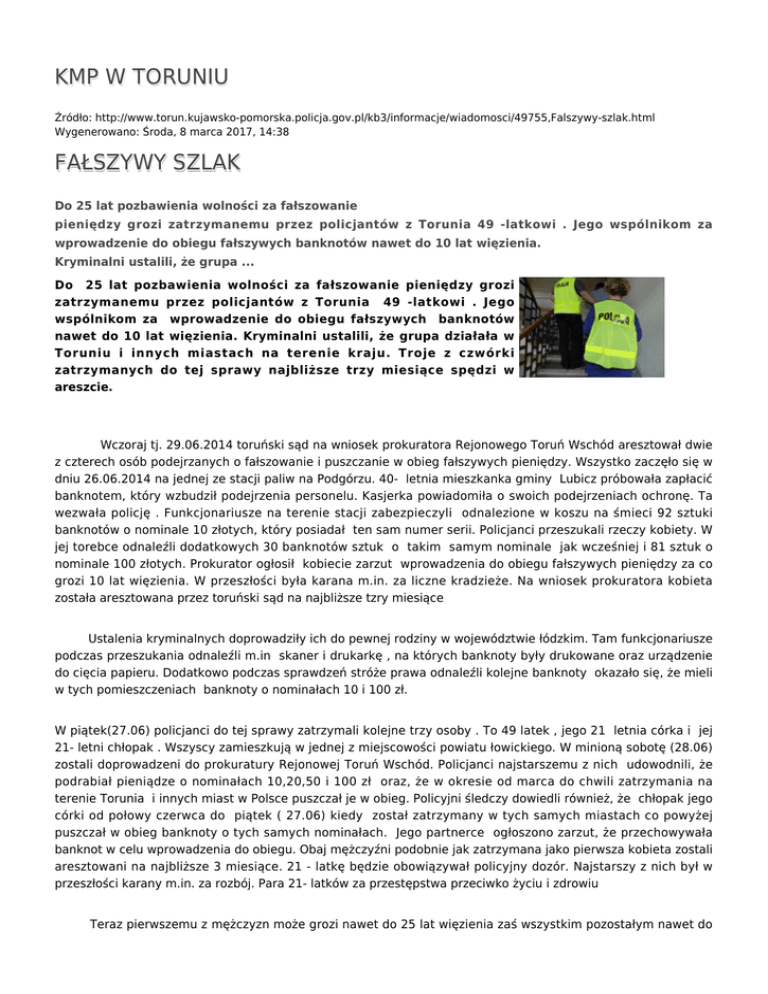 KMP W TORUNIU

Źródło: http://www.torun.kujawsko-pomorska.policja.gov.pl/kb3/informacje/wiadomosci/49755,Falszywy-szlak.html
Wygenerowano: Środa, 8 marca 2017, 14:38

FAŁSZYWY SZLAK

Do 25 lat pozbawienia wolności za fałszowanie pieniędzy grozi zatrzymanemu przez policjantów z Torunia 49 -latkowi . Jego wspólnikom za wprowadzenie do obiegu fałszywych banknotów nawet do 10 lat więzienia.
Kryminalni ustalili, że grupa ...

Do 25 lat pozbawienia wolności za fałszowanie pieniędzy grozi zatrzymanemu przez policjantów z Torunia 49 -latkowi . Jego wspólnikom za wprowadzenie do obiegu fałszywych banknotów nawet do 10 lat więzienia. Kryminalni ustalili, że grupa działała w Toruniu i innych miastach na terenie kraju. Troje z czwórki zatrzymanych do tej sprawy najbliższe trzy miesiące spędzi w areszcie.

POLICJA

Wczoraj tj. 29.06.2014 toruński sąd na wniosek prokuratora Rejonowego Toruń Wschód aresztował dwie z czterech osób podejrzanych o fałszowanie i puszczanie w obieg fałszywych pieniędzy. Wszystko zaczęło się w dniu 26.06.2014 na jednej ze stacji paliw na Podgórzu. 40- letnia mieszkanka gminy Lubicz próbowała zapłacić banknotem, który wzbudził podejrzenia personelu. Kasjerka powiadomiła o swoich podejrzeniach ochronę. Ta wezwała policję . Funkcjonariusze na terenie stacji zabezpieczyli odnalezione w koszu na śmieci 92 sztuki banknotów o nominale 10 złotych, który posiadał ten sam numer serii. Policjanci przeszukali rzeczy kobiety. W jej torebce odnaleźli dodatkowych 30 banknotów sztuk o takim samym nominale jak wcześniej i 81 sztuk o nominale 100 złotych. Prokurator ogłosił kobiecie zarzut wprowadzenia do obiegu fałszywych pieniędzy za co grozi 10 lat więzienia. W przeszłości była karana m.in. za liczne kradzieże. Na wniosek prokuratora kobieta została aresztowana przez toruński sąd na najbliższe tzry miesiące

Ustalenia kryminalnych doprowadziły ich do pewnej rodziny w województwie łódzkim. Tam funkcjonariusze podczas przeszukania odnaleźli m.in skaner i drukarkę , na których banknoty były drukowane oraz urządzenie do cięcia papieru. Dodatkowo podczas sprawdzeń stróże prawa odnaleźli kolejne banknoty okazało się, że mieli w tych pomieszczeniach banknoty o nominałach 10 i 100 zł.

W piątek(27.06) policjanci do tej sprawy zatrzymali kolejne trzy osoby . To 49 latek , jego 21 letnia córka i jej 21- letni chłopak . Wszyscy zamieszkują w jednej z miejscowości powiatu łowickiego. W minioną sobotę (28.06) zostali doprowadzeni do prokuratury Rejonowej Toruń Wschód. Policjanci najstarszemu z nich udowodnili, że podrabiał pieniądze o nominałach 10,20,50 i 100 zł oraz, że w okresie od marca do chwili zatrzymania na terenie Torunia i innych miast w Polsce puszczał je w obieg. Policyjni śledczy dowiedli również, że chłopak jego córki od połowy czerwca do piątek ( 27.06) kiedy został zatrzymany w tych samych miastach co powyżej puszczał w obieg banknoty o tych samych nominałach. Jego partnerce ogłoszono zarzut, że przechowywała banknot w celu wprowadzenia do obiegu. Obaj mężczyźni podobnie jak zatrzymana jako pierwsza kobieta zostali aresztowani na najbliższe 3 miesiące. 21 - latkę będzie obowiązywał policyjny dozór. Najstarszy z nich był w przeszłości karany m.in. za rozbój. Para 21- latków za przestępstwa przeciwko życiu i zdrowiu

Teraz pierwszemu z mężczyzn może grozi nawet do 25 lat więzienia zaś wszystkim pozostałym nawet do